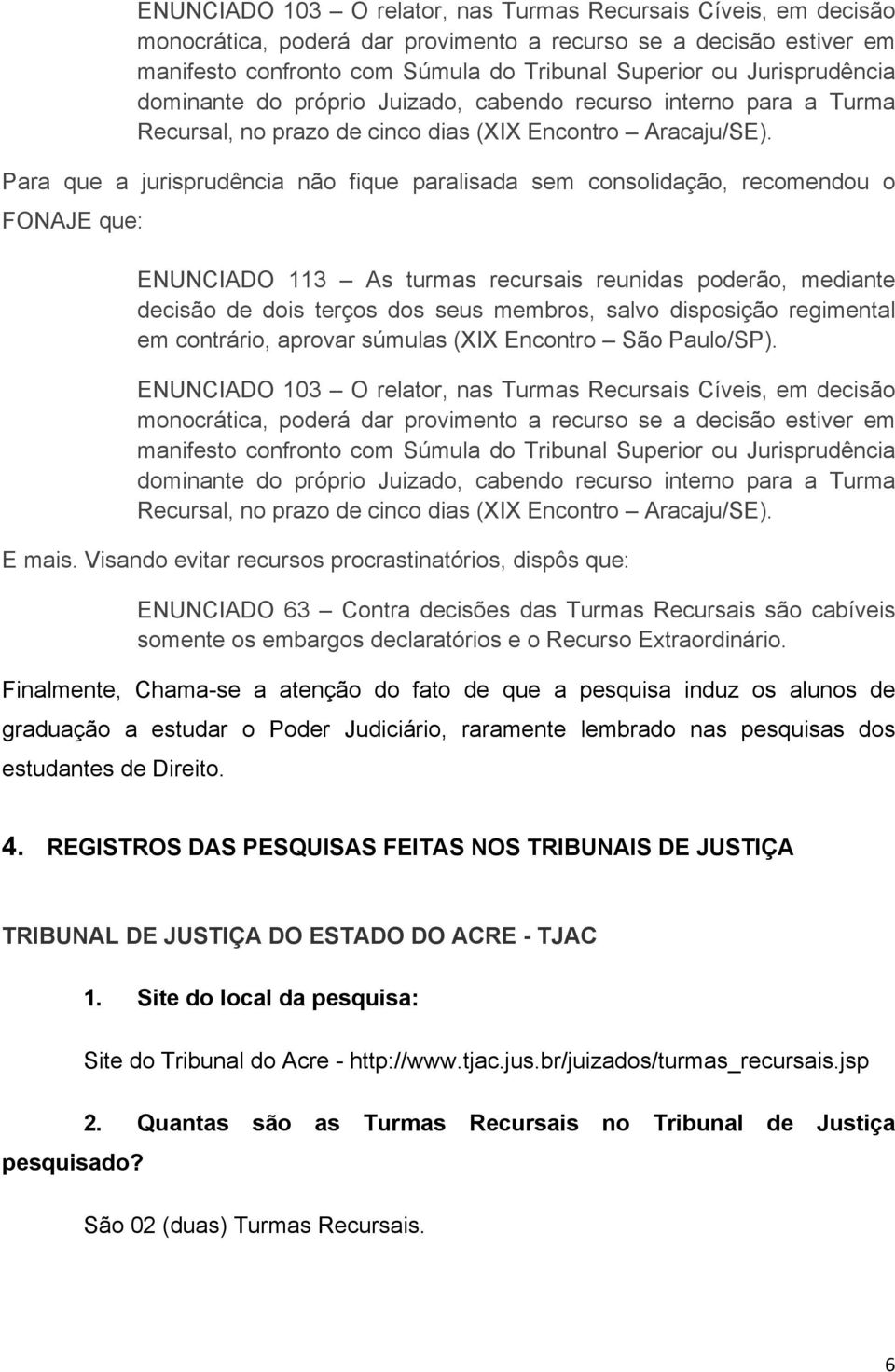 ENUNCIADO 103 – O relator, nas Turmas Recursais Cíveis, em decisão monocrática, poderá dar provimento a recurso se a decisão estiver em manifesto confronto com Súmula do Tribunal Superior ou Jurisprudência dominante do próprio Juizado, cabendo recurso interno para a Turma Recursal, no prazo de cinco dias (XIX Encontro – Aracaju/SE).

Para que a jurisprudência não fique paralisada sem consolidação, recomendou o FONAJE que:

ENUNCIADO 113 – As turmas recursais reunidas poderão, mediante decisão de dois terços dos seus membros, salvo disposição regimental em contrário, aprovar súmulas (XIX Encontro – São Paulo/SP).

ENUNCIADO 103 – O relator, nas Turmas Recursais Cíveis, em decisão monocrática, poderá dar provimento a recurso se a decisão estiver em manifesto confronto com Súmula do Tribunal Superior ou Jurisprudência dominante do próprio Juizado, cabendo recurso interno para a Turma Recursal, no prazo de cinco dias (XIX Encontro – Aracaju/SE).

E mais. Visando evitar recursos procrastinatórios, dispôs que:

ENUNCIADO 63 – Contra decisões das Turmas Recursais são cabíveis somente os embargos declaratórios e o Recurso Extraordinário.

Finalmente, Chama-se a atenção do fato de que a pesquisa induz os alunos de graduação a estudar o Poder Judiciário, raramente lembrado nas pesquisas dos estudantes de Direito.

4. REGISTROS DAS PESQUISAS FEITAS NOS TRIBUNAIS DE JUSTIÇA

TRIBUNAL DE JUSTIÇA DO ESTADO DO ACRE - TJAC

1. Site do local da pesquisa:

Site do Tribunal do Acre - http://www.tjac.jus.br/juizados/turmas_recursais.jsp

2. Quantas são as Turmas Recursais no Tribunal de Justiça pesquisado?

São 02 (duas) Turmas Recursais.

6